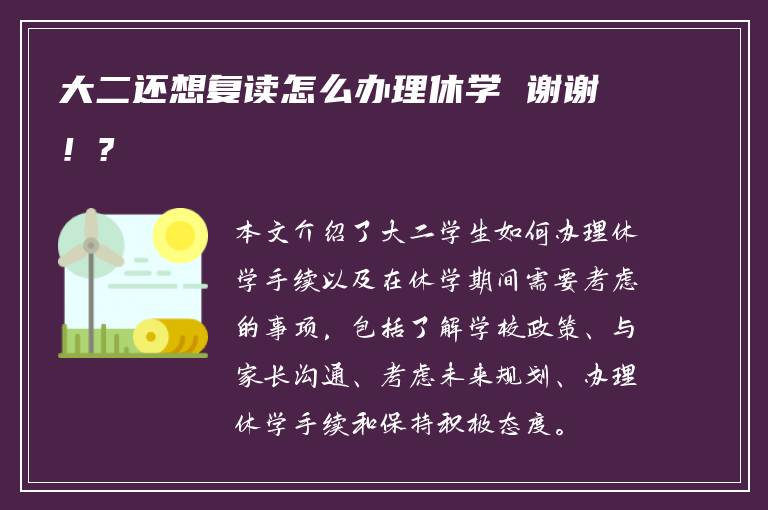 大二还想复读怎么办理休学 谢谢！？

本文介绍了大二学生如何办理休学手续以及在休学期间需要考虑的事项，包括了解学校政策、与家长沟通、考虑未来规划、办理休学手续和保持积极态度。